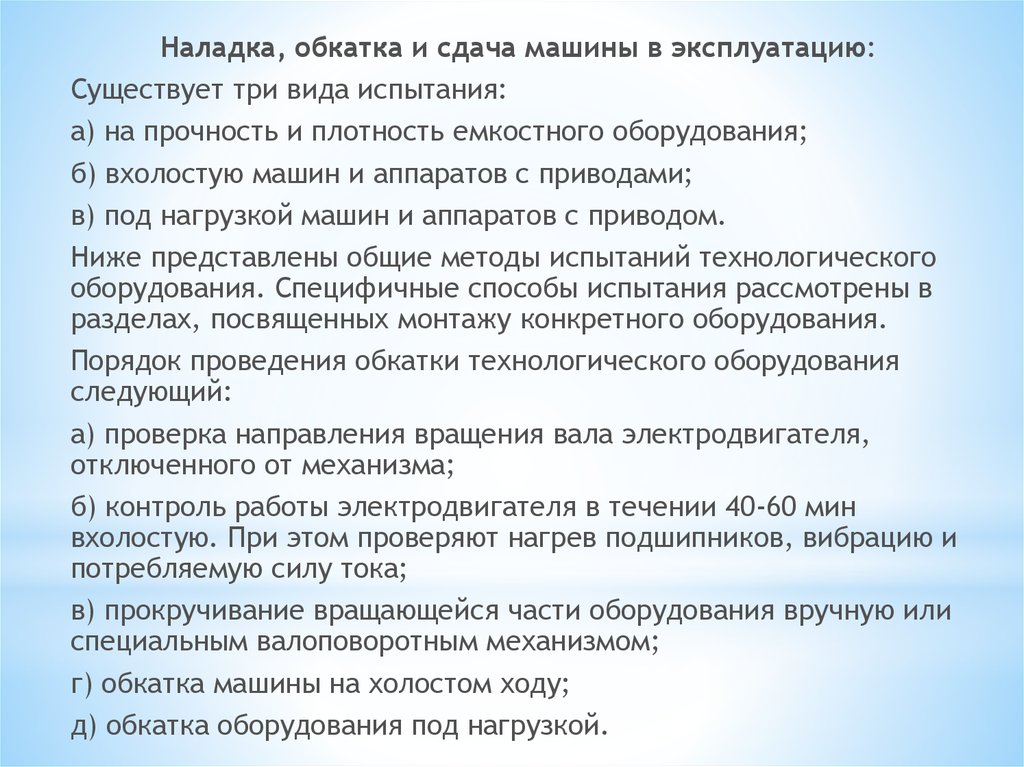 Наладка, обкатка и сдача машины в эксплуатацию:

Существует три вида испытания:

а) на прочность и плотность емкостного оборудования;

б) вхолостую машин и аппаратов с приводами;

в) под нагрузкой машин и аппаратов с приводом.

Ниже представлены общие методы испытаний технологического оборудования. Специфичные способы испытания рассмотрены в разделах, посвященных монтажу конкретного оборудования.

Порядок проведения обкатки технологического оборудования следующий:

а) проверка направления вращения вала электродвигателя, отключенного от механизма;

б) контроль работы электродвигателя в течении 40-60 мин вхолостую. При этом проверяют нагрев подшипников, вибрацию и потребляемую силу тока;

в) прокручивание вращающейся части оборудования вручную или специальным валоповоротным механизмом;

г) обкатка машины на холостом ходу;

д) обкатка оборудования под нагрузкой.